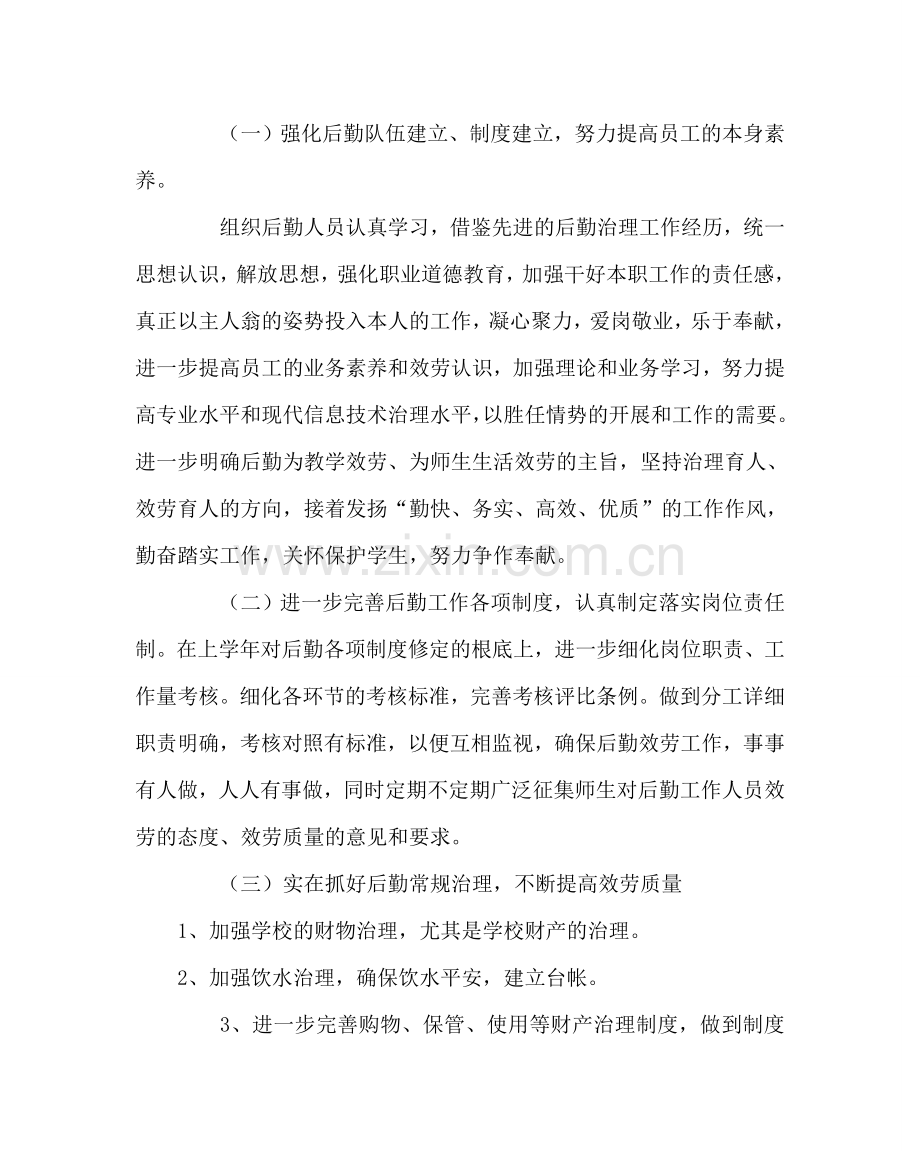 （一）强化后勤队伍建立、制度建立，努力提高员工的本身素养。

组织后勤人员认真学习，借鉴先进的后勤治理工作经历，统一思想认识，解放思想，强化职业道德教育，加强干好本职工作的责任感，真正以主人翁的姿势投入本人的工作，凝心聚力，爱岗敬业，乐于奉献，进一步提高员工的业务素养和效劳认识，加强理论和业务学习，努力提高专业水平和现代信息技术治理水平，以胜任情势的开展和工作的需要。进一步明确后勤为教学效劳、为师生生活效劳的主旨，坚持治理育人、效劳育人的方向，接着发扬“勤快、务实、高效、优质”的工作作风，勤奋踏实工作，关怀保护学生，努力争作奉献。

（二）进一步完善后勤工作各项制度，认真制定落实岗位责任制。在上学年对后勤各项制度修定的根底上，进一步细化岗位职责、工作量考核。细化各环节的考核标准，完善考核评比条例。做到分工详细职责明确，考核对照有标准，以便互相监视，确保后勤效劳工作，事事有人做，人人有事做，同时定期不定期广泛征集师生对后勤工作人员效劳的态度、效劳质量的意见和要求。

（三）实在抓好后勤常规治理，不断提高效劳质量

1、加强学校的财物治理，尤其是学校财产的治理。

2、加强饮水治理，确保饮水平安，建立台帐。

3、进一步完善购物、保管、使用等财产治理制度，做到制度

www.zixin.com.cn